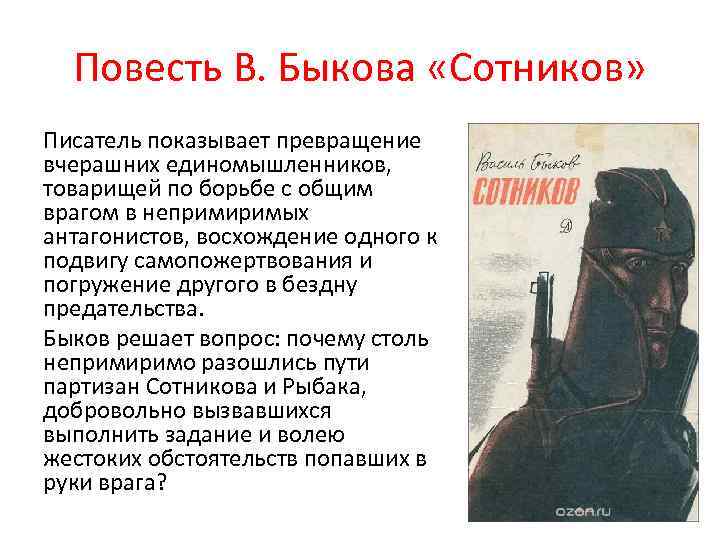 Повесть В. Быкова «Сотников»

Писатель показывает превращение вчерашних единомышленников, товарищей по борьбе с общим врагом в непримиримых антагонистов, восхождение одного к подвигу самопожертвования и погружение другого в бездну предательства.

Быков решает вопрос: почему столь непримиримо разошлись пути партизан Сотникова и Рыбака, добровольно вызвавшихся выполнить задание и волею жестоких обстоятельств попавших в руки врага?

Василь Быков
СОТНИКОВ
Д

ozon.ru